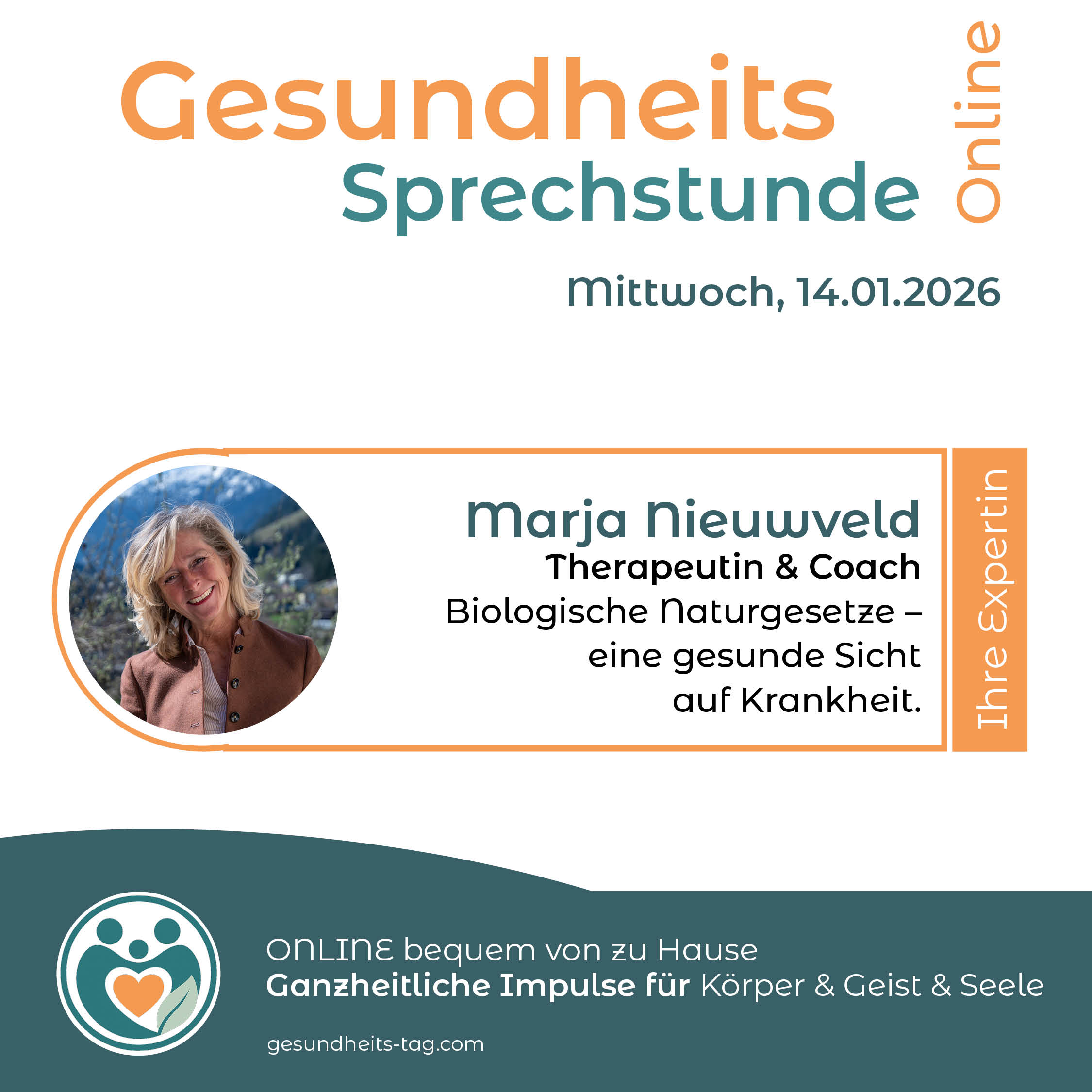 Gesundheits
Sprechstunde
Online

Mittwoch, 14.01.2026

Marja Nieuwveld
Therapeutin & Coach
Biologische Naturgesetze – eine gesunde Sicht auf Krankheit.

Ihre Expertin

ONLINE bequem von zu Hause
Ganzheitliche Impulse für Körper & Geist & Seele

gesundheits-tag.com